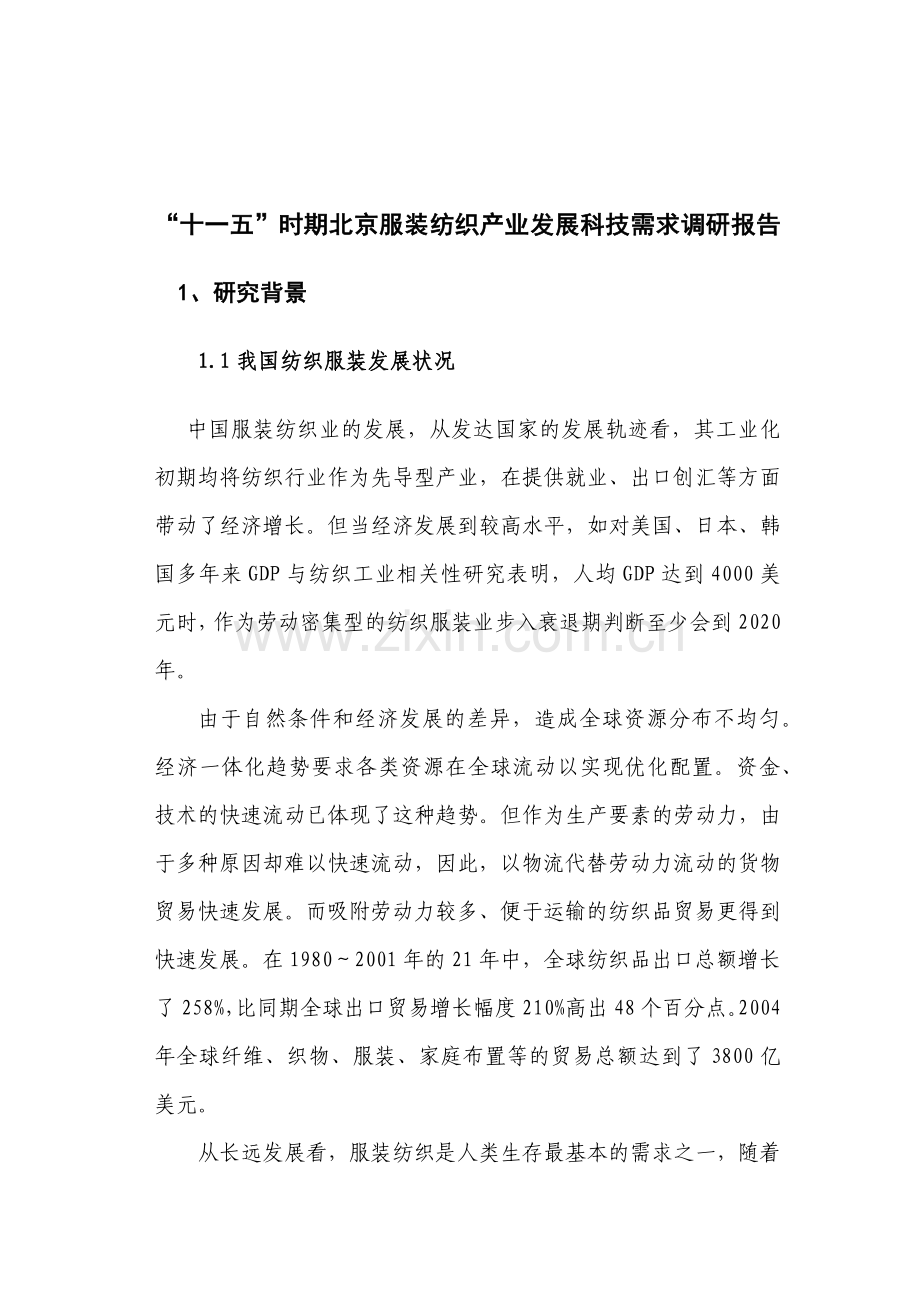 “十一五”时期北京服装纺织产业发展科技需求调研报告

1、研究背景

1.1我国纺织服装发展状况

中国服装纺织业的发展，从发达国家的发展轨迹看，其工业化初期均将纺织行业作为先导型产业，在提供就业、出口创汇等方面带动了经济增长。但当经济发展到较高水平，如对美国、日本、韩国多年来GDP与纺织工业相关性研究表明，人均GDP达到4000美元时，作为劳动密集型的纺织服装业步入衰退期判断至少会到2020年。

由于自然条件和经济发展的差异，造成全球资源分布不均匀。经济一体化趋势要求各类资源在全球流动以实现优化配置。资金、技术的快速流动已体现了这种趋势。但作为生产要素的劳动力，由于多种原因却难以快速流动，因此，以物流代替劳动力流动的货物贸易快速发展。而吸附劳动力较多、便于运输的纺织品贸易更得到快速发展。在1980~2001年的21年中，全球纺织品出口总额增长了258%，比同期全球出口贸易增长幅度210%高出48个百分点。2004年全球纤维、织物、服装、家庭布置等的贸易总额达到了3800亿美元。

从长远发展看，服装纺织是人类生存最基本的需求之一，随着

www.zixin.com.cn